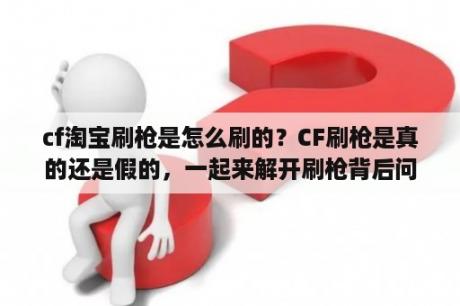 cf淘宝刷枪是怎么刷的？CF刷枪是真的还是假的，一起来解开刷枪背后问